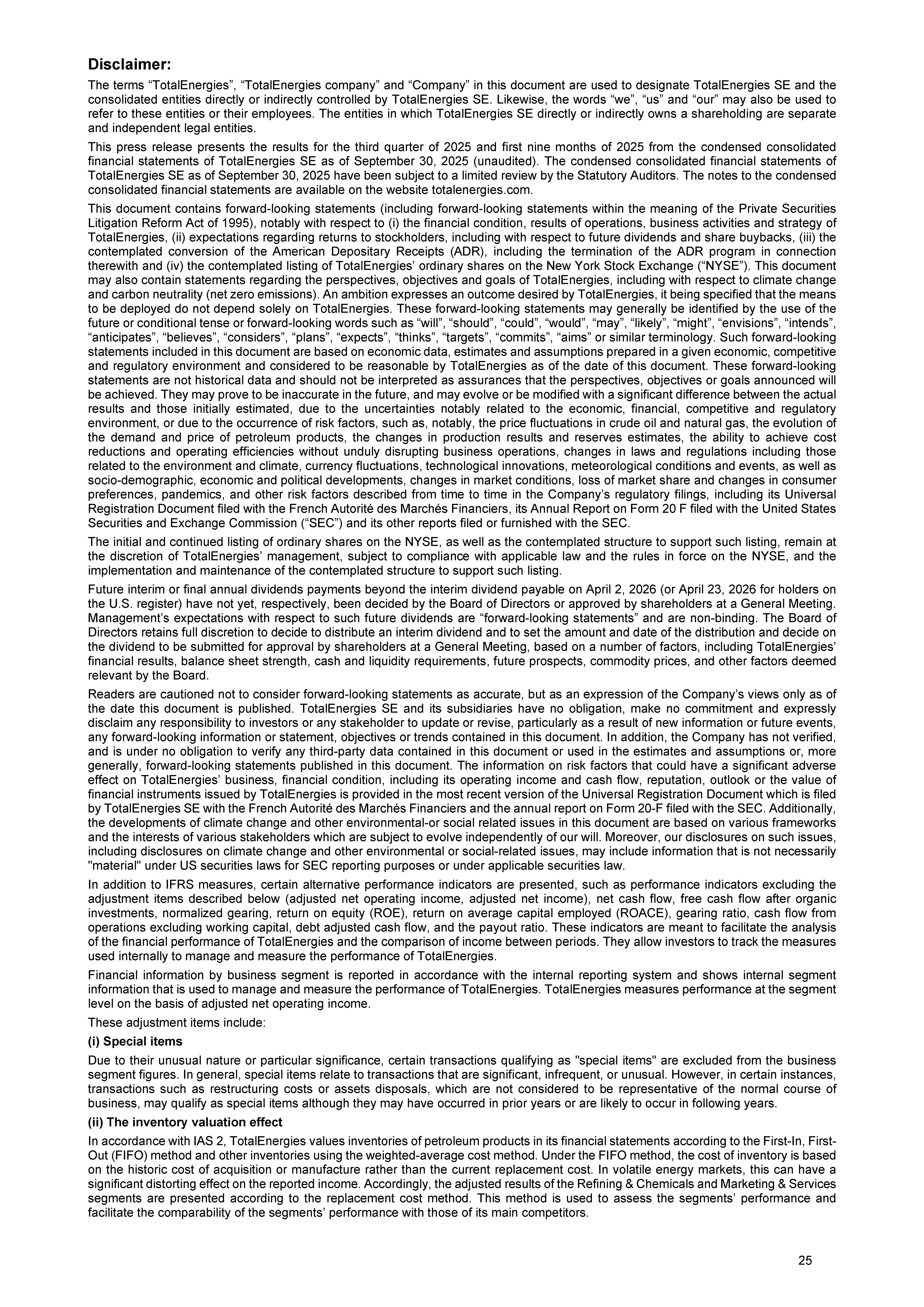 Disclaimer:

The terms “TotalEnergies”, “TotalEnergies company” and “Company” in this document are used to designate TotalEnergies SE and the consolidated entities directly or indirectly controlled by TotalEnergies SE. Likewise, the words “we”, “us” and “our” may also be used to refer to these entities or their employees. The entities in which TotalEnergies SE directly or indirectly owns a shareholding are separate and independent legal entities.

This press release presents the results for the third quarter of 2025 and first nine months of 2025 from the condensed consolidated financial statements of TotalEnergies SE as of September 30, 2025 (unaudited). The condensed consolidated financial statements of TotalEnergies SE as of September 30, 2025 have been subject to a limited review by the Statutory Auditors. The notes to the condensed consolidated financial statements are available on the website totalenergies.com.

This document contains forward-looking statements (including forward-looking statements within the meaning of the Private Securities Litigation Reform Act of 1995), notably with respect to (i) the financial condition, results of operations, business activities and strategy of TotalEnergies, (ii) expectations regarding returns to stockholders, including with respect to future dividends and share buybacks, (iii) the contemplated conversion of the American Depositary Receipts (ADR), including the termination of the ADR program in connection therewith and (iv) the contemplated listing of TotalEnergies’ ordinary shares on the New York Stock Exchange (“NYSE”). This document may also contain statements regarding the perspectives, objectives and goals of TotalEnergies, including with respect to climate change and carbon neutrality (net zero emissions). An ambition expresses an outcome desired by TotalEnergies, it being specified that the means to be deployed do not depend solely on TotalEnergies. These forward-looking statements may generally be identified by the use of the future or conditional tense or forward-looking words such as “will”, “should”, “could”, “would”, “may”, “likely”, “might”, “envisions”, “intends”, “anticipates”, “believes”, “considers”, “plans”, “expects”, “thinks”, “targets”, “commits”, “aims” or similar terminology. Such forward-looking statements included in this document are based on economic data, estimates and assumptions prepared in a given economic, competitive and regulatory environment and considered to be reasonable by TotalEnergies as of the date of this document. These forward-looking statements are not historical data and should not be interpreted as assurances that the perspectives, objectives or goals announced will be achieved. They may prove to be inaccurate in the future, and may evolve or be modified with a significant difference between the actual results and those initially estimated, due to the uncertainties notably related to the economic, financial, competitive and regulatory environment, or due to the occurrence of risk factors, such as, notably, the price fluctuations in crude oil and natural gas, the evolution of the demand and price of petroleum products, the changes in production results and reserves estimates, the ability to achieve cost reductions and operating efficiencies without unduly disrupting business operations, changes in laws and regulations including those related to the environment and climate, currency fluctuations, technological innovations, meteorological conditions and events, as well as socio-demographic, economic and political developments, changes in market conditions, loss of market share and changes in consumer preferences, pandemics, and other risk factors described from time to time in the Company’s regulatory filings, including its Universal Registration Document filed with the French Autorité des Marchés Financiers, its Annual Report on Form 20 F filed with the United States Securities and Exchange Commission (“SEC”) and its other reports filed or furnished with the SEC.

The initial and continued listing of ordinary shares on the NYSE, as well as the contemplated structure to support such listing, remain at the discretion of TotalEnergies’ management, subject to compliance with applicable law and the rules in force on the NYSE, and the implementation and maintenance of the contemplated structure to support such listing.

Future interim or final annual dividends payments beyond the interim dividend payable on April 2, 2026 (or April 23, 2026 for holders on the U.S. register) have not yet, respectively, been decided by the Board of Directors or approved by shareholders at a General Meeting. Management’s expectations with respect to such future dividends are “forward-looking statements” and are non-binding. The Board of Directors retains full discretion to decide to distribute an interim dividend and to set the amount and date of the distribution and decide on the dividend to be submitted for approval by shareholders at a General Meeting, based on a number of factors, including TotalEnergies’ financial results, balance sheet strength, cash and liquidity requirements, future prospects, commodity prices, and other factors deemed relevant by the Board.

Readers are cautioned not to consider forward-looking statements as accurate, but as an expression of the Company’s views only as of the date this document is published. TotalEnergies SE and its subsidiaries have no obligation, make no commitment and expressly disclaim any responsibility to investors or any stakeholder to update or revise, particularly as a result of new information or future events, any forward-looking information or statement, objectives or trends contained in this document. In addition, the Company has not verified, and is under no obligation to verify any third-party data contained in this document or used in the estimates and assumptions or, more generally, forward-looking statements published in this document. The information on risk factors that could have a significant adverse effect on TotalEnergies’ business, financial condition, including its operating income and cash flow, reputation, outlook or the value of financial instruments issued by TotalEnergies is provided in the most recent version of the Universal Registration Document which is filed by TotalEnergies SE with the French Autorité des Marchés Financiers and the annual report on Form 20-F filed with the SEC. Additionally, the developments of climate change and other environmental-or social related issues in this document are based on various frameworks and the interests of various stakeholders which are subject to evolve independently of our will. Moreover, our disclosures on such issues, including disclosures on climate change and other environmental or social-related issues, may include information that is not necessarily "material" under US securities laws for SEC reporting purposes or under applicable securities law.

In addition to IFRS measures, certain alternative performance indicators are presented, such as performance indicators excluding the adjustment items described below (adjusted net operating income, adjusted net income), net cash flow, free cash flow after organic investments, normalized gearing, return on equity (ROE), return on average capital employed (ROACE), gearing ratio, cash flow from operations excluding working capital, debt adjusted cash flow, and the payout ratio. These indicators are meant to facilitate the analysis of the financial performance of TotalEnergies and the comparison of income between periods. They allow investors to track the measures used internally to manage and measure the performance of TotalEnergies.

Financial information by business segment is reported in accordance with the internal reporting system and shows internal segment information that is used to manage and measure the performance of TotalEnergies. TotalEnergies measures performance at the segment level on the basis of adjusted net operating income.

These adjustment items include:

(i) Special items

Due to their unusual nature or particular significance, certain transactions qualifying as "special items" are excluded from the business segment figures. In general, special items relate to transactions that are significant, infrequent, or unusual. However, in certain instances, transactions such as restructuring costs or assets disposals, which are not considered to be representative of the normal course of business, may qualify as special items although they may have occurred in prior years or are likely to occur in following years.

(ii) The inventory valuation effect

In accordance with IAS 2, TotalEnergies values inventories of petroleum products in its financial statements according to the First-In, First-Out (FIFO) method and other inventories using the weighted-average cost method. Under the FIFO method, the cost of inventory is based on the historic cost of acquisition or manufacture rather than the current replacement cost. In volatile energy markets, this can have a significant distorting effect on the reported income. Accordingly, the adjusted results of the Refining & Chemicals and Marketing & Services segments are presented according to the replacement cost method. This method is used to assess the segments’ performance and facilitate the comparability of the segments’ performance with those of its main competitors.

25